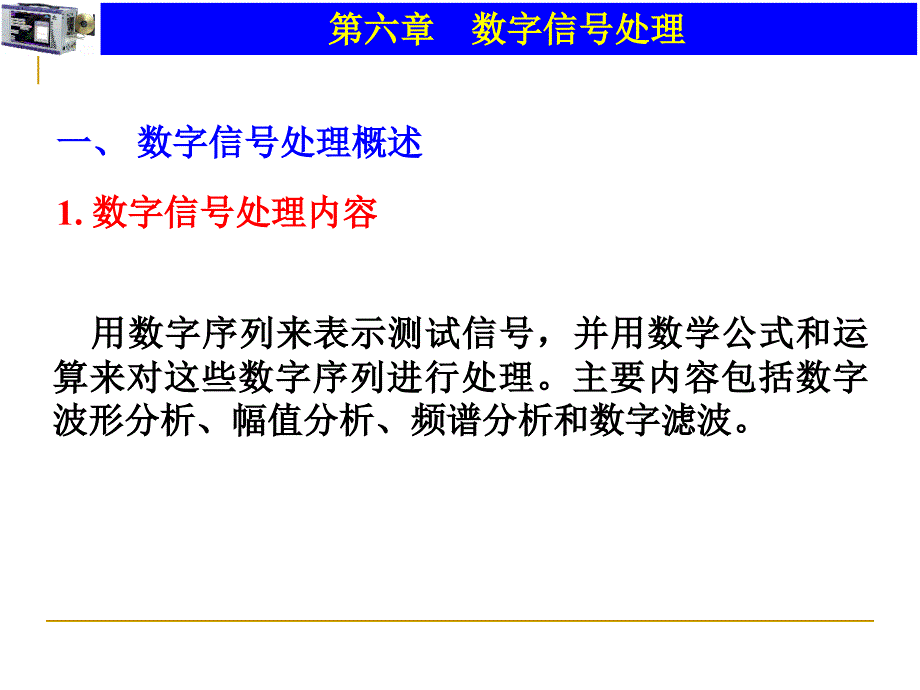 第六章　数字信号处理

一、 数字信号处理概述

1. 数字信号处理内容

用数字序列来表示测试信号，并用数学公式和运算来对这些数字序列进行处理。主要内容包括数字波形分析、幅值分析、频谱分析和数字滤波。